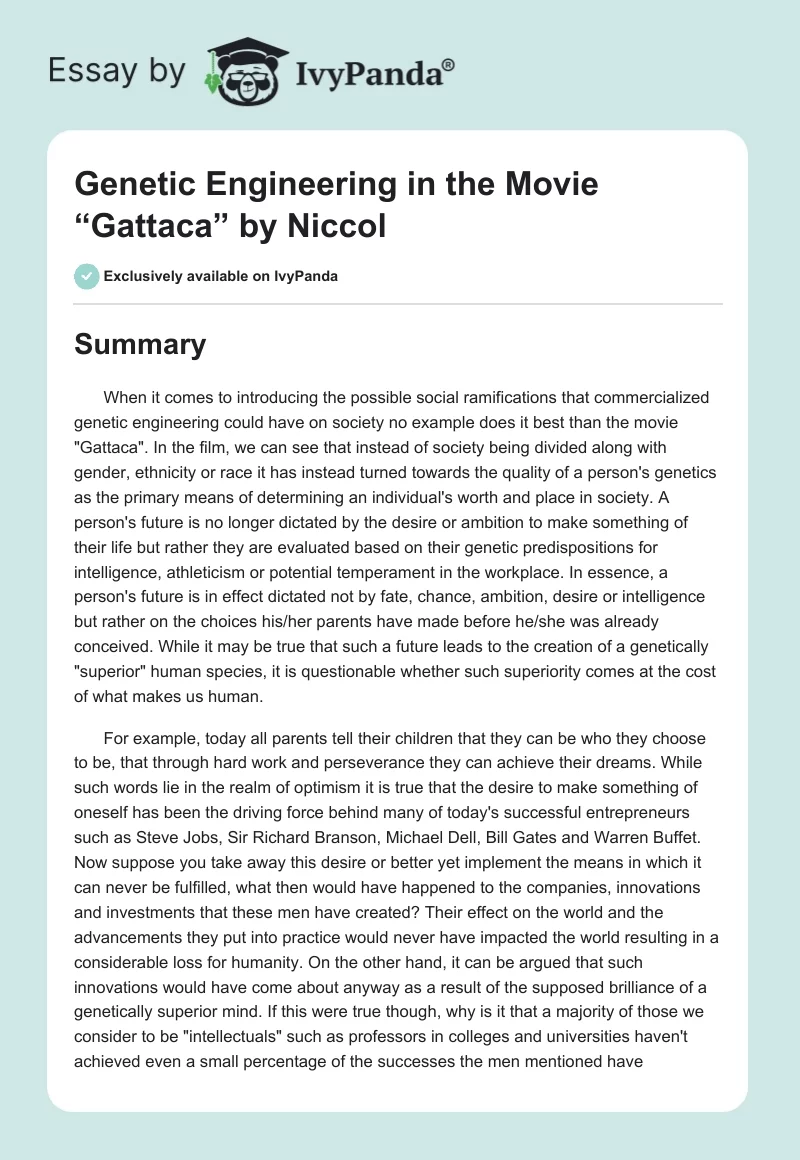 Essay by IvyPanda®

Genetic Engineering in the Movie “Gattaca” by Niccol

Exclusively available on IvyPanda

Summary

When it comes to introducing the possible social ramifications that commercialized genetic engineering could have on society no example does it best than the movie "Gattaca". In the film, we can see that instead of society being divided along with gender, ethnicity or race it has instead turned towards the quality of a person's genetics as the primary means of determining an individual's worth and place in society. A person's future is no longer dictated by the desire or ambition to make something of their life but rather they are evaluated based on their genetic predispositions for intelligence, athleticism or potential temperament in the workplace. In essence, a person's future is in effect dictated not by fate, chance, ambition, desire or intelligence but rather on the choices his/her parents have made before he/she was already conceived. While it may be true that such a future leads to the creation of a genetically "superior" human species, it is questionable whether such superiority comes at the cost of what makes us human.

For example, today all parents tell their children that they can be who they choose to be, that through hard work and perseverance they can achieve their dreams. While such words lie in the realm of optimism it is true that the desire to make something of oneself has been the driving force behind many of today's successful entrepreneurs such as Steve Jobs, Sir Richard Branson, Michael Dell, Bill Gates and Warren Buffet. Now suppose you take away this desire or better yet implement the means in which it can never be fulfilled, what then would have happened to the companies, innovations and investments that these men have created? Their effect on the world and the advancements they put into practice would never have impacted the world resulting in a considerable loss for humanity. On the other hand, it can be argued that such innovations would have come about anyway as a result of the supposed brilliance of a genetically superior mind. If this were true though, why is it that a majority of those we consider to be "intellectuals" such as professors in colleges and universities haven't achieved even a small percentage of the successes the men mentioned have